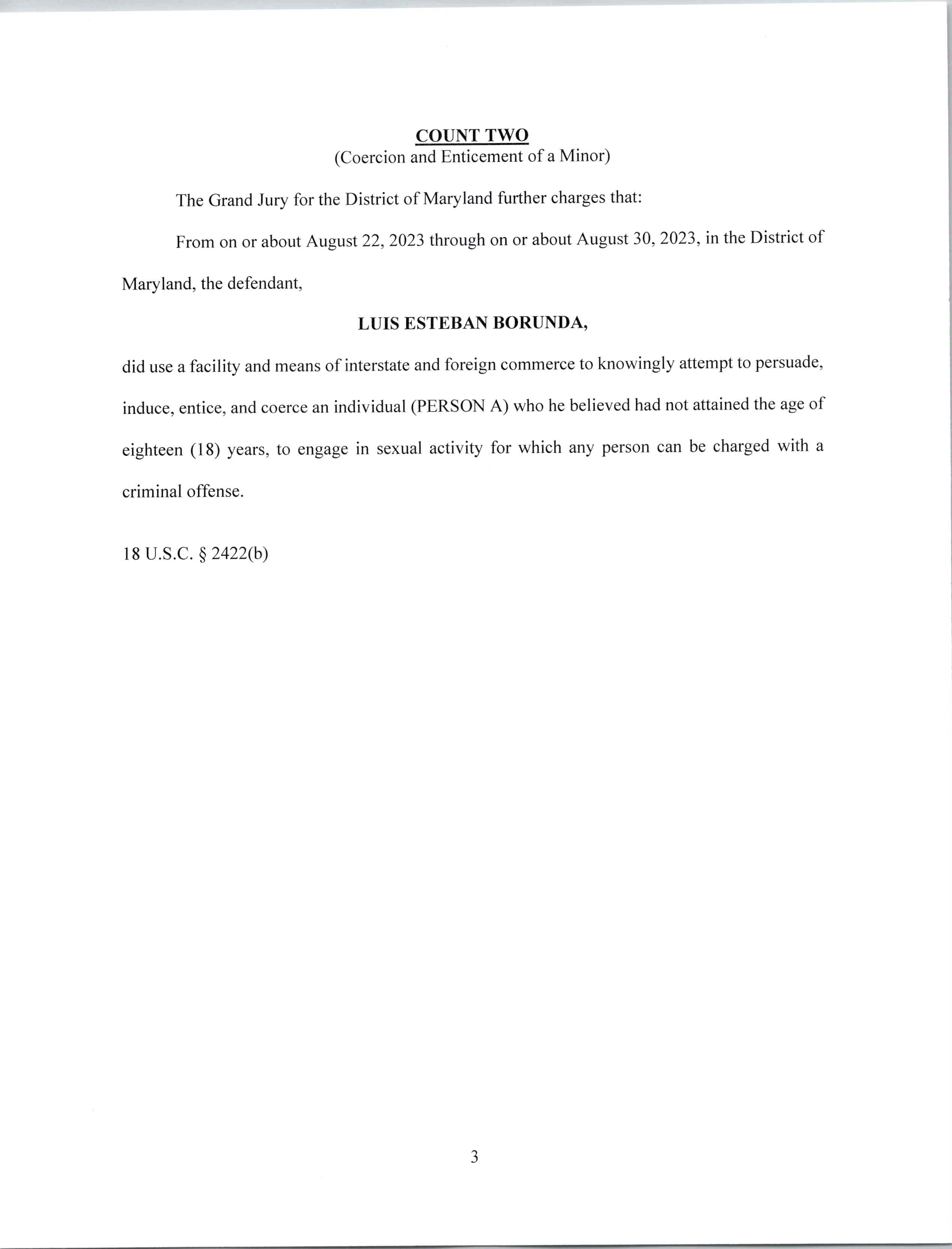 COUNT TWO
(Coercion and Enticement of a Minor)

The Grand Jury for the District of Maryland further charges that:

From on or about August 22, 2023 through on or about August 30, 2023, in the District of Maryland, the defendant,

LUIS ESTEBAN BORUNDA,

did use a facility and means of interstate and foreign commerce to knowingly attempt to persuade, induce, entice, and coerce an individual (PERSON A) who he believed had not attained the age of eighteen (18) years, to engage in sexual activity for which any person can be charged with a criminal offense.

18 U.S.C. § 2422(b)

3